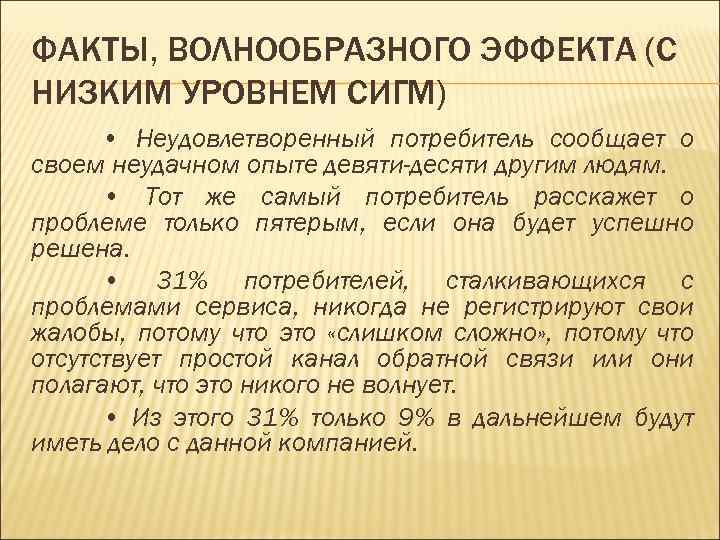 ФАКТЫ, ВОЛНООБРАЗНОГО ЭФФЕКТА (С НИЗКИМ УРОВНЕМ СИГМ)

• Неудовлетворенный потребитель сообщает о своем неудачном опыте девяти-десяти другим людям.

• Тот же самый потребитель расскажет о проблеме только пятерым, если она будет успешно решена.

• 31% потребителей, сталкивающихся с проблемами сервиса, никогда не регистрируют свои жалобы, потому что это «слишком сложно», потому что отсутствует простой канал обратной связи или они полагают, что это никого не волнует.

• Из этого 31% только 9% в дальнейшем будут иметь дело с данной компанией.